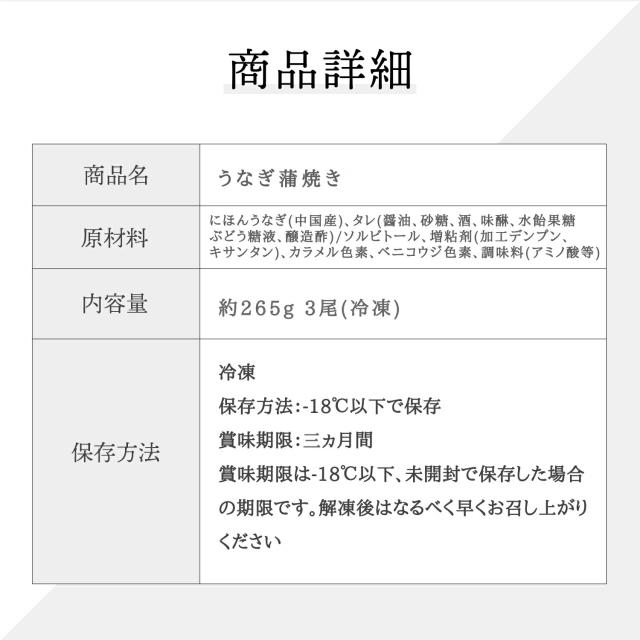 商品詳細

| 商品名 | うなぎ蒲焼き |
|---|---|
| 原材料 | にほんうなぎ(中国産)、タレ(醤油、砂糖、酒、味醂、水飴果糖ぶどう糖液、醸造酢)/ソルビトール、増粘剤(加工デンプン、キサンタン)、カラメル色素、ベニコウジ色素、調味料(アミノ酸等) |
| 内容量 | 約265g 3尾(冷凍) |
| 保存方法 | 冷凍<br>保存方法:-18℃以下で保存<br>賞味期限:三ヵ月間<br>賞味期限は-18℃以下、未開封で保存した場合の期限です。解凍後はなるべく早くお召し上がりください |